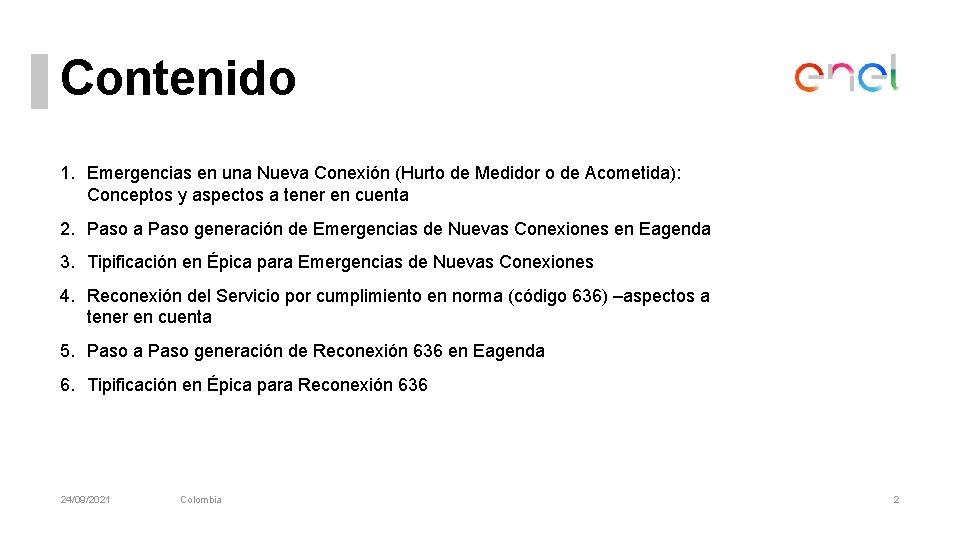 Contenido

enel

1. Emergencias en una Nueva Conexión (Hurto de Medidor o de Acometida): Conceptos y aspectos a tener en cuenta

2. Paso a Paso generación de Emergencias de Nuevas Conexiones en Eagenda

3. Tipificación en Épica para Emergencias de Nuevas Conexiones

4. Reconexión del Servicio por cumplimiento en norma (código 636) –aspectos a tener en cuenta

5. Paso a Paso generación de Reconexión 636 en Eagenda

6. Tipificación en Épica para Reconexión 636

24/09/2021 Colombia 2